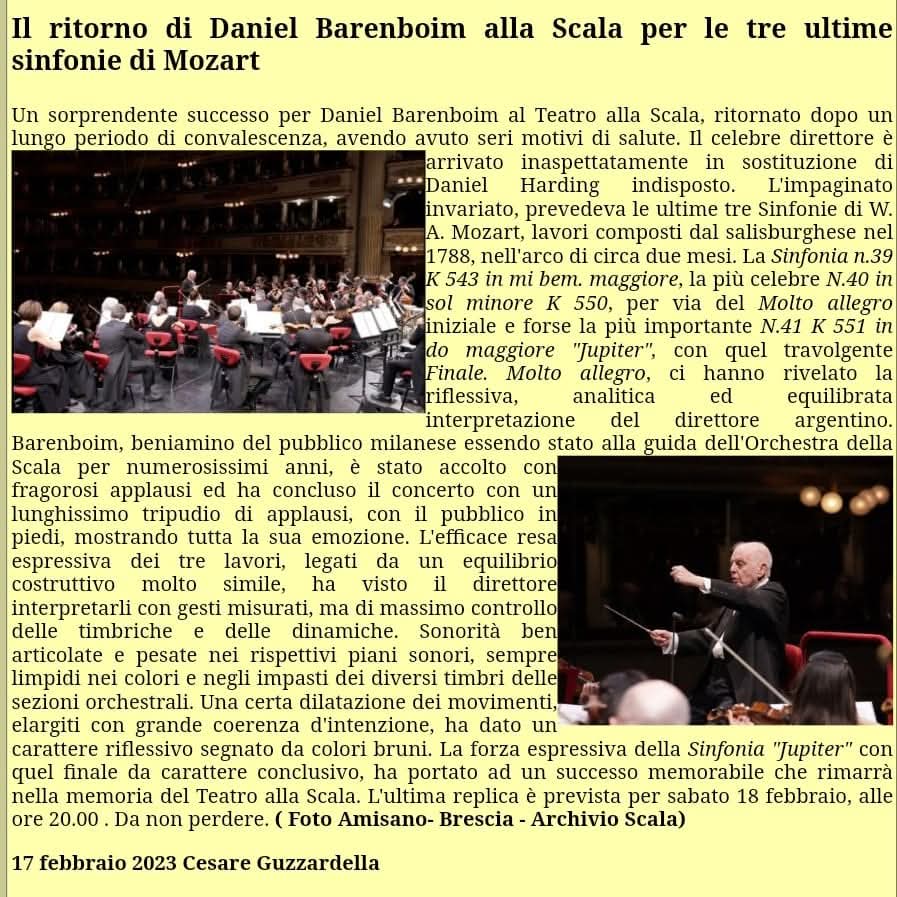 Il ritorno di Daniel Barenboim alla Scala per le tre ultime sinfonie di Mozart

Un sorprendente successo per Daniel Barenboim al Teatro alla Scala, ritornato dopo un lungo periodo di convalescenza, avendo avuto seri motivi di salute. Il celebre direttore è arrivato inaspettatamente in sostituzione di Daniel Harding indisposto. L'impaginato invariato, prevedeva le ultime tre Sinfonie di W. A. Mozart, lavori composti dal salisburghese nel 1788, nell'arco di circa due mesi. La Sinfonia n.39 K 543 in mi bem. maggiore, la più celebre N.40 in sol minore K 550, per via del Molto allegro iniziale e forse la più importante N.41 K 551 in do maggiore "Jupiter", con quel travolgente Finale. Molto allegro, ci hanno rivelato la riflessiva, analitica ed equilibrata interpretazione del direttore argentino. Barenboim, beniamino del pubblico milanese essendo stato alla guida dell'Orchestra della Scala per numerosissimi anni, è stato accolto con fragorosi applausi ed ha concluso il concerto con un lunghissimo tripudio di applausi, con il pubblico in piedi, mostrando tutta la sua emozione. L'efficace resa espressiva dei tre lavori, legati da un equilibrio costruttivo molto simile, ha visto il direttore interpretarli con gesti misurati, ma di massimo controllo delle timbriche e delle dinamiche. Sonorità ben articolate e pesate nei rispettivi piani sonori, sempre limpidi nei colori e negli impasti dei diversi timbri delle sezioni orchestrali. Una certa dilatazione dei movimenti, elargiti con grande coerenza d'intenzione, ha dato un carattere riflessivo segnato da colori bruni. La forza espressiva della Sinfonia "Jupiter" con quel finale da carattere conclusivo, ha portato ad un successo memorabile che rimarrà nella memoria del Teatro alla Scala. L'ultima replica è prevista per sabato 18 febbraio, alle ore 20.00 . Da non perdere. ( Foto Amisano- Brescia - Archivio Scala)

17 febbraio 2023 Cesare Guzzardella